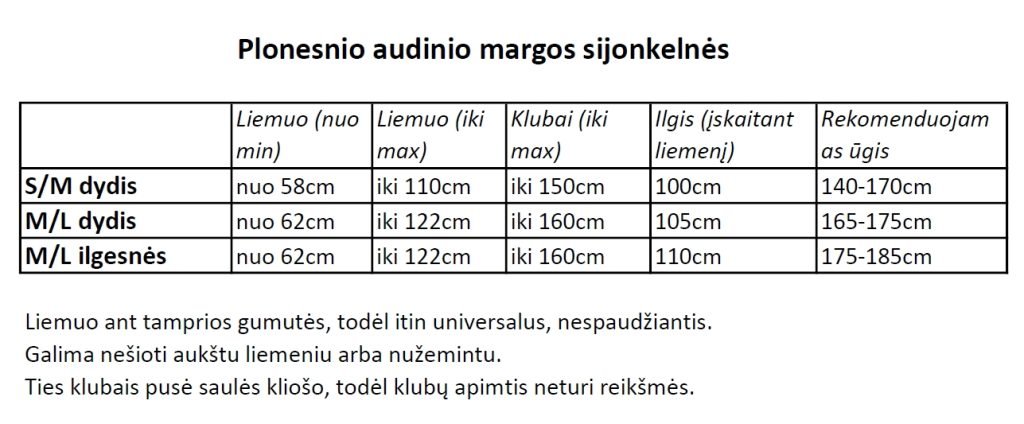 Plonesnio audinio margos sijonkelnės

| | Liemuo (nuo min) | Liemuo (iki max) | Klubai (iki max) | Ilgis (įskaitant liemenį) | Rekomenduojamas ūgis |
|---|---|---|---|---|---|
| S/M dydis | nuo 58cm | iki 110cm | iki 150cm | 100cm | 140-170cm |
| M/L dydis | nuo 62cm | iki 122cm | iki 160cm | 105cm | 165-175cm |
| M/L ilgesnės | nuo 62cm | iki 122cm | iki 160cm | 110cm | 175-185cm |

Liemuo ant tamprios gumutės, todėl itin universalus, nespaudžiantis.
Galima nešioti aukštu liemeniu arba nužemintu.
Ties klubais pusė saulės kliošo, todėl klubų apimtis neturi reikšmės.